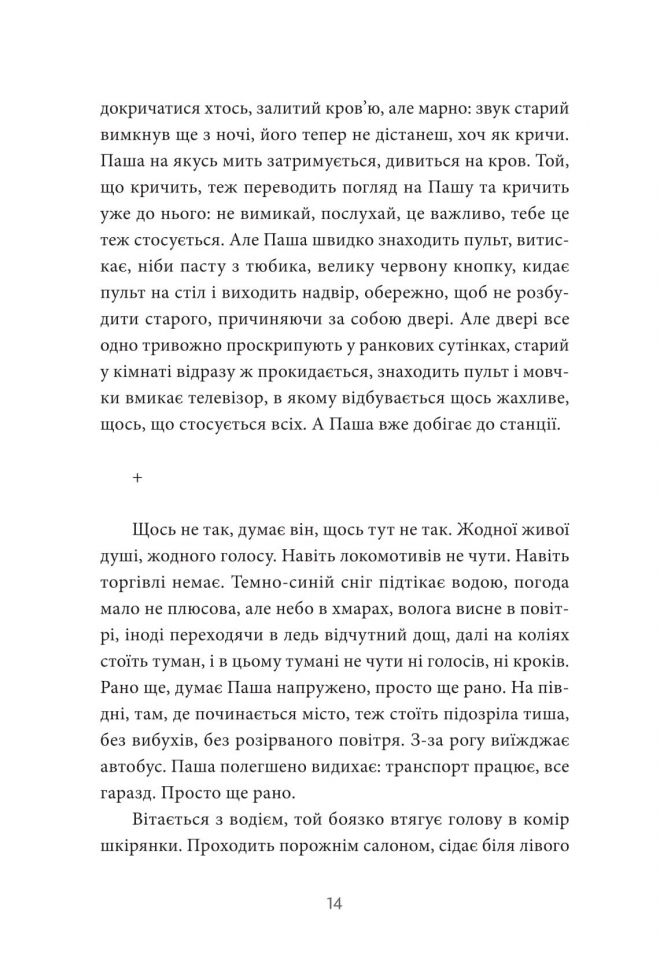 докричатися хтось, залитий кров'ю, але марно: звук старий вимкнув ще з ночі, його тепер не дістанеш, хоч як кричи. Паша на якусь мить затримується, дивиться на кров. Той, що кричить, теж переводить погляд на Пашу та кричить уже до нього: не вимикай, послухай, це важливо, тебе це теж стосується. Але Паша швидко знаходить пульт, витискає, ніби пасту з тюбика, велику червону кнопку, кидає пульт на стіл і виходить надвір, обережно, щоб не розбудити старого, причиняючи за собою двері. Але двері все одно тривожно проскрипують у ранкових сутінках, старий у кімнаті відразу ж прокидається, знаходить пульт і мовчки вмикає телевізор, в якому відбувається щось жахливе, щось, що стосується всіх. А Паша вже добігає до станції.

+

Щось не так, думає він, щось тут не так. Жодної живої душі, жодного голосу. Навіть локомотивів не чути. Навіть торгівлі немає. Темно-синій сніг підтікає водою, погода мало не плюсова, але небо в хмарах, волога висне в повітрі, іноді переходячи в ледь відчутний дощ, далі на коліях стоїть туман, і в цьому тумані не чути ні голосів, ні кроків. Рано ще, думає Паша напружено, просто ще рано. На півдні, там, де починається місто, теж стоїть підозріла тиша, без вибухів, без розірваного повітря. З-за рогу виїжджає автобус. Паша полегшено видихає: транспорт працює, все гаразд. Просто ще рано.

Вітається з водієм, той боязко втягує голову в комір шкірянки. Проходить порожнім салоном, сідає біля лівого

14